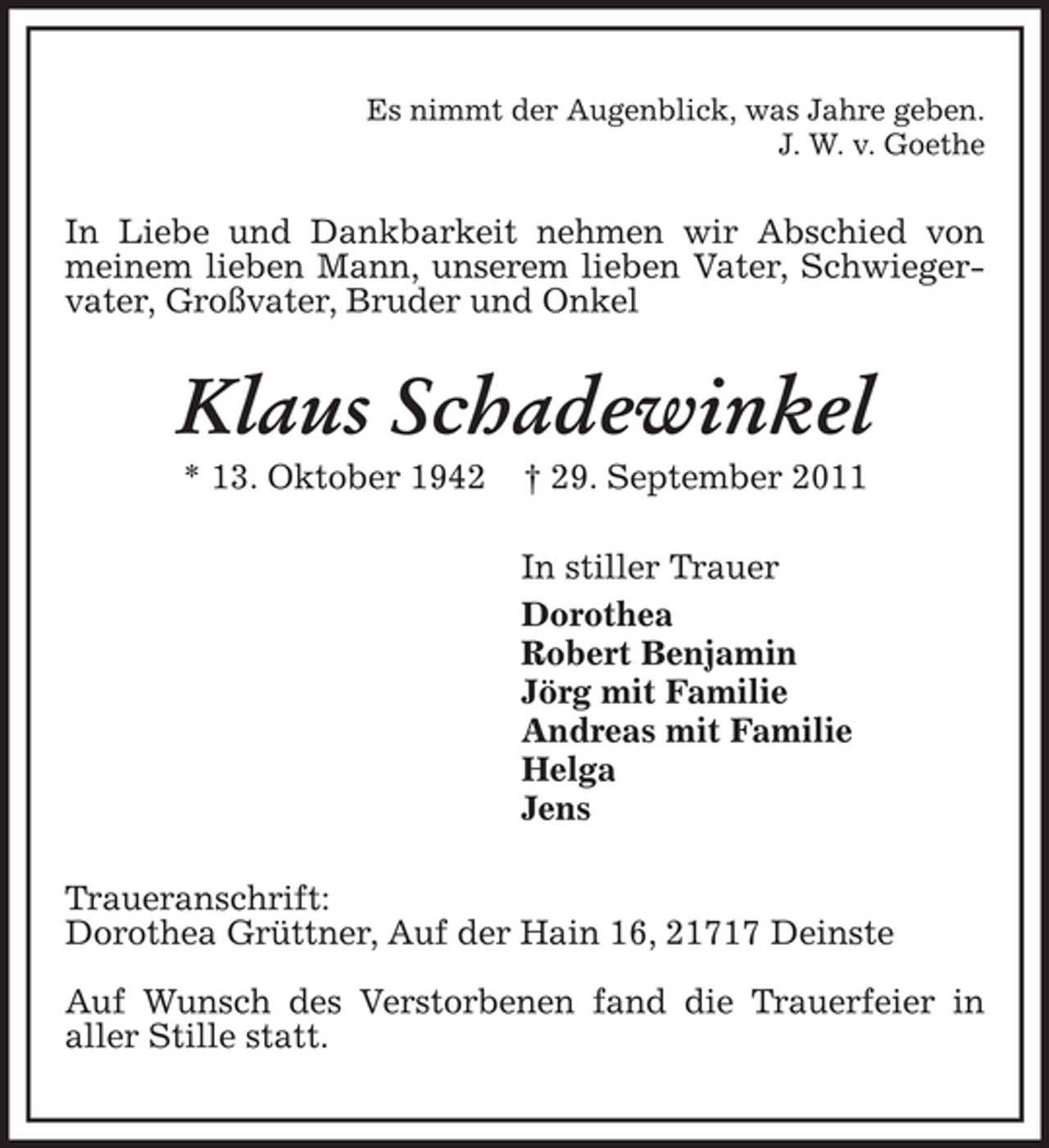 Es nimmt der Augenblick, was Jahre geben.
J. W. v. Goethe

In Liebe und Dankbarkeit nehmen wir Abschied von meinem lieben Mann, unserem lieben Vater, Schwiegervater, Großvater, Bruder und Onkel

Klaus Schadewinkel

* 13. Oktober 1942 † 29. September 2011

In stiller Trauer
Dorothea
Robert Benjamin
Jörg mit Familie
Andreas mit Familie
Helga
Jens

Traueranschrift:
Dorothea Grüttner, Auf der Hain 16, 21717 Deinste

Auf Wunsch des Verstorbenen fand die Trauerfeier in aller Stille statt.